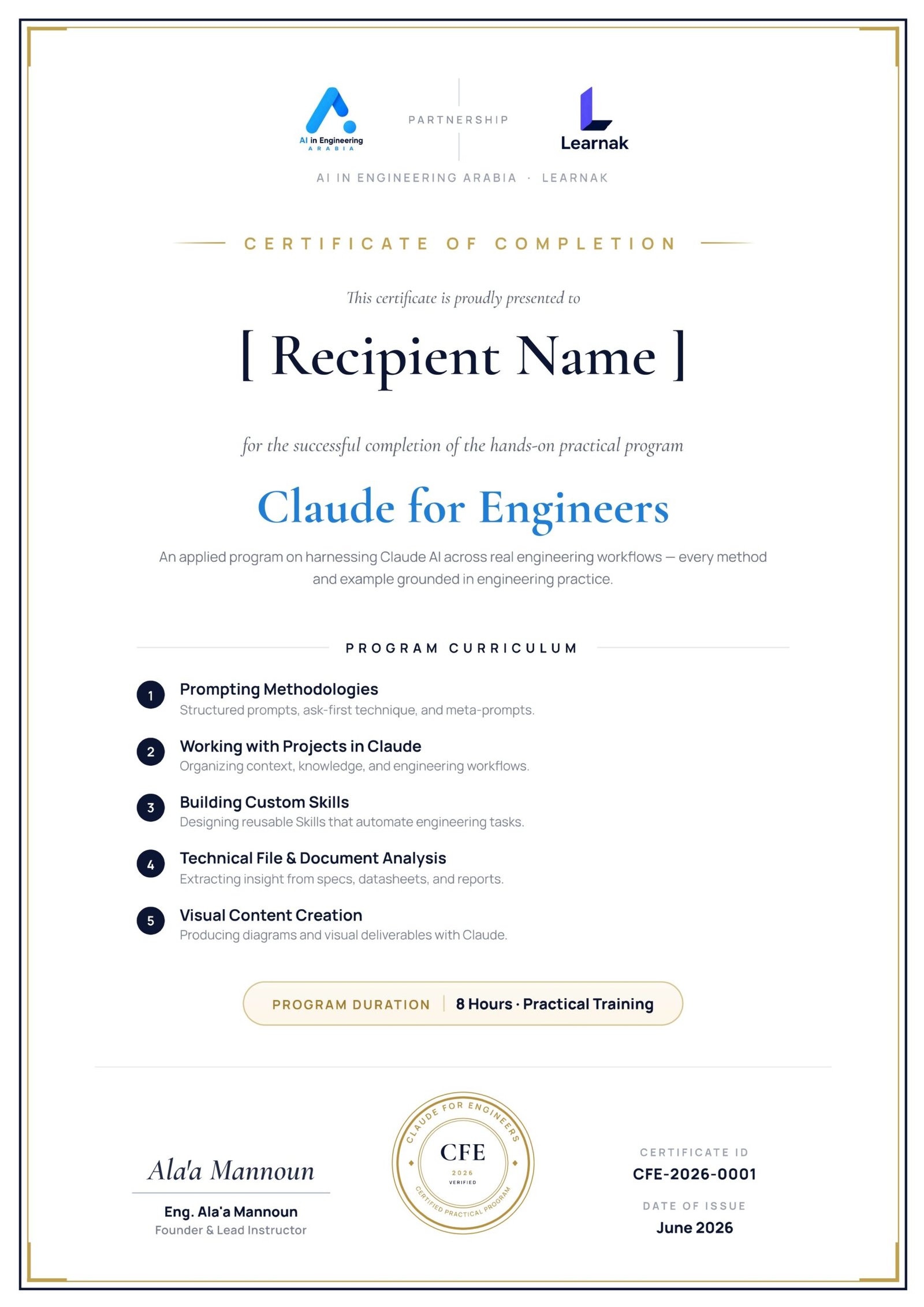 AI in Engineering
ARABIA

PARTNERSHIP

Learnak

AI IN ENGINEERING ARABIA · LEARNAK

CERTIFICATE OF COMPLETION

This certificate is proudly presented to

[ Recipient Name ]

for the successful completion of the hands-on practical program

Claude for Engineers

An applied program on harnessing Claude AI across real engineering workflows — every method and example grounded in engineering practice.

PROGRAM CURRICULUM

1 Prompting Methodologies
Structured prompts, ask-first technique, and meta-prompts.

2 Working with Projects in Claude
Organizing context, knowledge, and engineering workflows.

3 Building Custom Skills
Designing reusable Skills that automate engineering tasks.

4 Technical File & Document Analysis
Extracting insight from specs, datasheets, and reports.

5 Visual Content Creation
Producing diagrams and visual deliverables with Claude.

PROGRAM DURATION | 8 Hours · Practical Training

Ala'a Mannoun
Eng. Ala'a Mannoun
Founder & Lead Instructor

CLAUDE FOR ENGINEERS
CFE
2026
VERIFIED
CERTIFIED PRACTICAL PROGRAM

CERTIFICATE ID
CFE-2026-0001
DATE OF ISSUE
June 2026